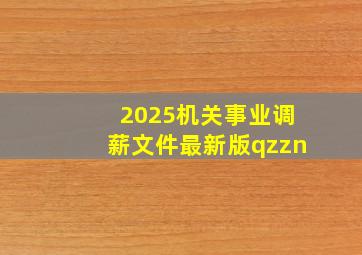 2025机关事业调薪文件最新版qzzn